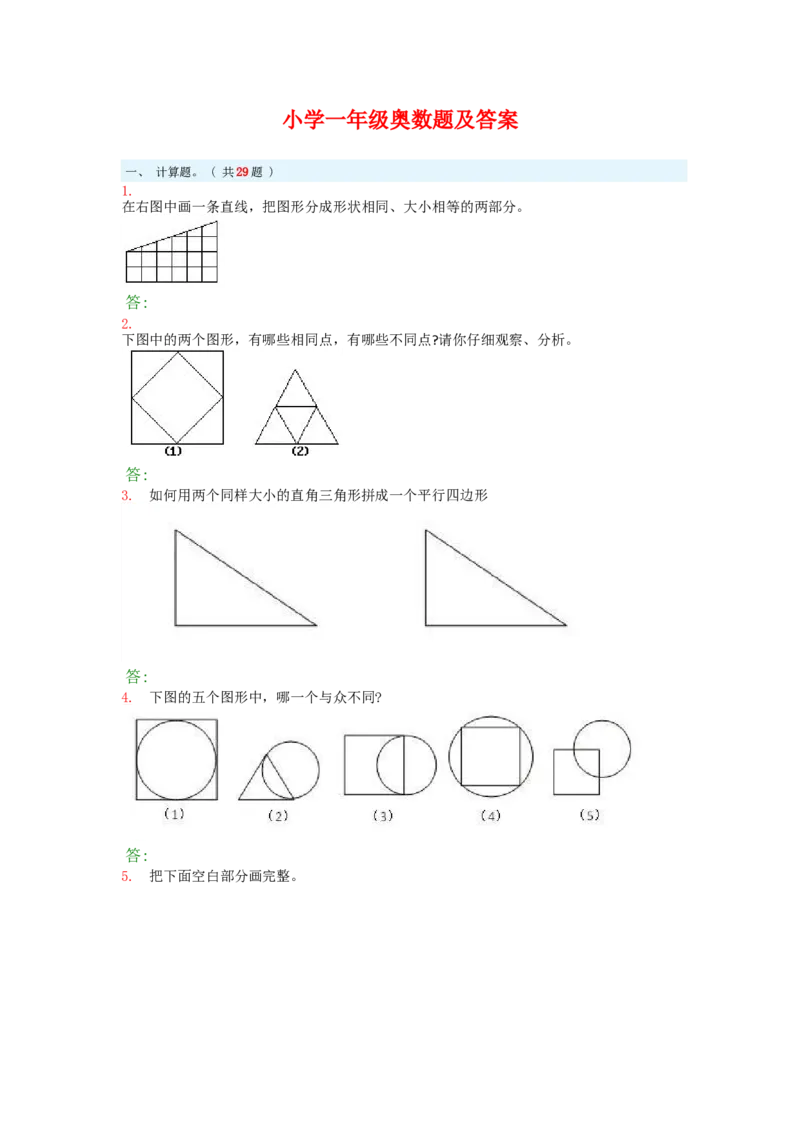 小学一年级奥数题及答案

一、 计算题。（共29题）

1.
在右图中画一条直线，把图形分成形状相同、大小相等的两部分。

答：

2.
下图中的两个图形，有哪些相同点，有哪些不同点?请你仔细观察、分析。

(1)

(2)

答：

3. 如何用两个同样大小的直角三角形拼成一个平行四边形

答：

4. 下图的五个图形中，哪一个与众不同?

(1)

(2)

(3)

(4)

(5)

答：

5. 把下面空白部分画完整。